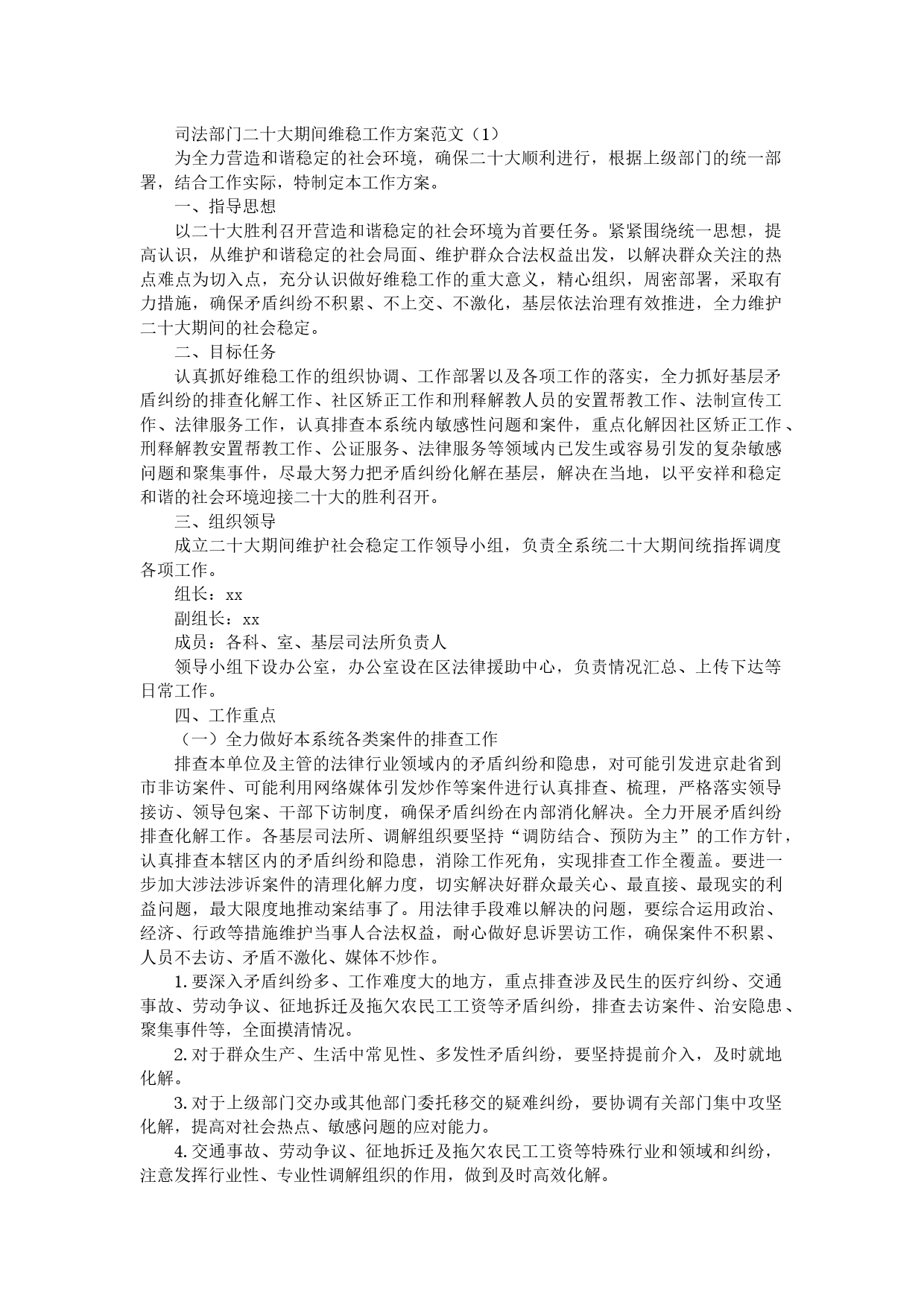 司法部门二十大期间维稳工作方案范文（1）

为全力营造和谐稳定的社会环境，确保二十大顺利进行，根据上级部门的统一部署，结合工作实际，特制定本工作方案。

一、指导思想

以二十大胜利召开营造和谐稳定的社会环境为首要任务。紧紧围绕统一思想，提高认识，从维护和谐稳定的社会局面、维护群众合法权益出发，以解决群众关注的热点难点为切入点，充分认识做好维稳工作的重大意义，精心组织，周密部署，采取有力措施，确保矛盾纠纷不积累、不上交、不激化，基层依法治理有效推进，全力维护二十大期间的社会稳定。

二、目标任务

认真抓好维稳工作的组织协调、工作部署以及各项工作的落实，全力抓好基层矛盾纠纷的排查化解工作、社区矫正工作和刑释解教人员的安置帮教工作、法制宣传工作、法律服务工作，认真排查本系统内敏感性问题和案件，重点化解因社区矫正工作、刑释解教安置帮教工作、公证服务、法律服务等领域内已发生或容易引发的复杂敏感问题和聚集事件，尽最大努力把矛盾纠纷化解在基层，解决在当地，以平安祥和稳定和谐的社会环境迎接二十大的胜利召开。

三、组织领导

成立二十大期间维护社会稳定工作领导小组，负责全系统二十大期间统指挥调度各项工作。

组长：xx

副组长：xx

成员：各科、室、基层司法所负责人

领导小组下设办公室，办公室设在区法律援助中心，负责情况汇总、上传下达等日常工作。

四、工作重点

（一）全力做好本系统各类案件的排查工作

排查本单位及主管的法律行业领域内的矛盾纠纷和隐患，对可能引发进京赴省到市非访案件、可能利用网络媒体引发炒作等案件进行认真排查、梳理，严格落实领导接访、领导包案、干部下访制度，确保矛盾纠纷在内部消化解决。全力开展矛盾纠纷排查化解工作。各基层司法所、调解组织要坚持“调防结合、预防为主”的工作方针，认真排查本辖区内的矛盾纠纷和隐患，消除工作死角，实现排查工作全覆盖。要进一步加大涉法涉诉案件的清理化解力度，切实解决好群众最关心、最直接、最现实的利益问题，最大限度地推动案结事了。用法律手段难以解决的问题，要综合运用政治、经济、行政等措施维护当事人合法权益，耐心做好息诉罢访工作，确保案件不积累、人员不去访、矛盾不激化、媒体不炒作。

1. 要深入矛盾纠纷多、工作难度大的地方，重点排查涉及民生的医疗纠纷、交通事故、劳动争议、征地拆迁及拖欠农民工工资等矛盾纠纷，排查去访案件、治安隐患、聚集事件等，全面摸清情况。

2. 对于群众生产、生活中常见性、多发性矛盾纠纷，要坚持提前介入，及时就地化解。

3. 对于上级部门交办或其他部门委托移交的疑难纠纷，要协调有关部门集中攻坚化解，提高对社会热点、敏感问题的应对能力。

4. 交通事故、劳动争议、征地拆迁及拖欠农民工工资等特殊行业和领域和纠纷，注意发挥行业性、专业性调解组织的作用，做到及时高效化解。